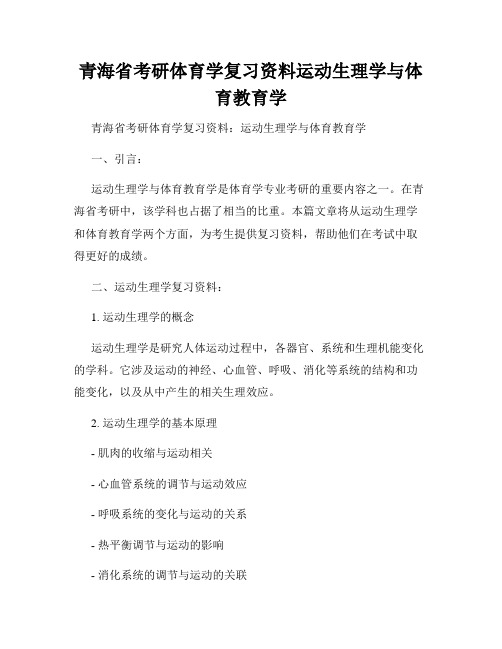 青海省考研体育学复习资料运动生理学与体育教育学

青海省考研体育学复习资料：运动生理学与体育教育学

一、引言：

运动生理学与体育教育学是体育学专业考研的重要内容之一。在青海省考研中，该学科也占据了相当的比重。本篇文章将从运动生理学和体育教育学两个方面，为考生提供复习资料，帮助他们在考试中取得更好的成绩。

二、运动生理学复习资料：

1. 运动生理学的概念

运动生理学是研究人体运动过程中，各器官、系统和生理机能变化的学科。它涉及运动的神经、心血管、呼吸、消化等系统的结构和功能变化，以及从中产生的相关生理效应。

2. 运动生理学的基本原理

- 肌肉的收缩与运动相关

- 心血管系统的调节与运动效应

- 呼吸系统的变化与运动的关系

- 热平衡调节与运动的影响

- 消化系统的调节与运动的关联